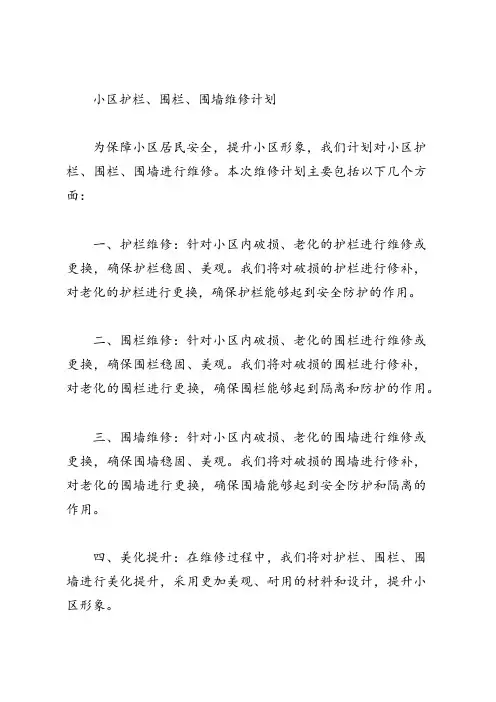 小区护栏、围栏、围墙维修计划

为保障小区居民安全，提升小区形象，我们计划对小区护栏、围栏、围墙进行维修。本次维修计划主要包括以下几个方面：

一、护栏维修：针对小区内破损、老化的护栏进行维修或更换，确保护栏稳固、美观。我们将对破损的护栏进行修补，对老化的护栏进行更换，确保护栏能够起到安全防护的作用。

二、围栏维修：针对小区内破损、老化的围栏进行维修或更换，确保围栏稳固、美观。我们将对破损的围栏进行修补，对老化的围栏进行更换，确保围栏能够起到隔离和防护的作用。

三、围墙维修：针对小区内破损、老化的围墙进行维修或更换，确保围墙稳固、美观。我们将对破损的围墙进行修补，对老化的围墙进行更换，确保围墙能够起到安全防护和隔离的作用。

四、美化提升：在维修过程中，我们将对护栏、围栏、围墙进行美化提升，采用更加美观、耐用的材料和设计，提升小区形象。